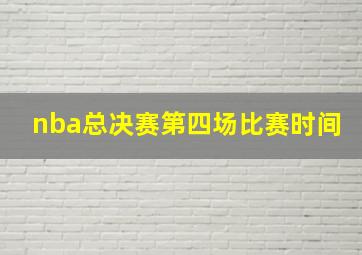 nba总决赛第四场比赛时间